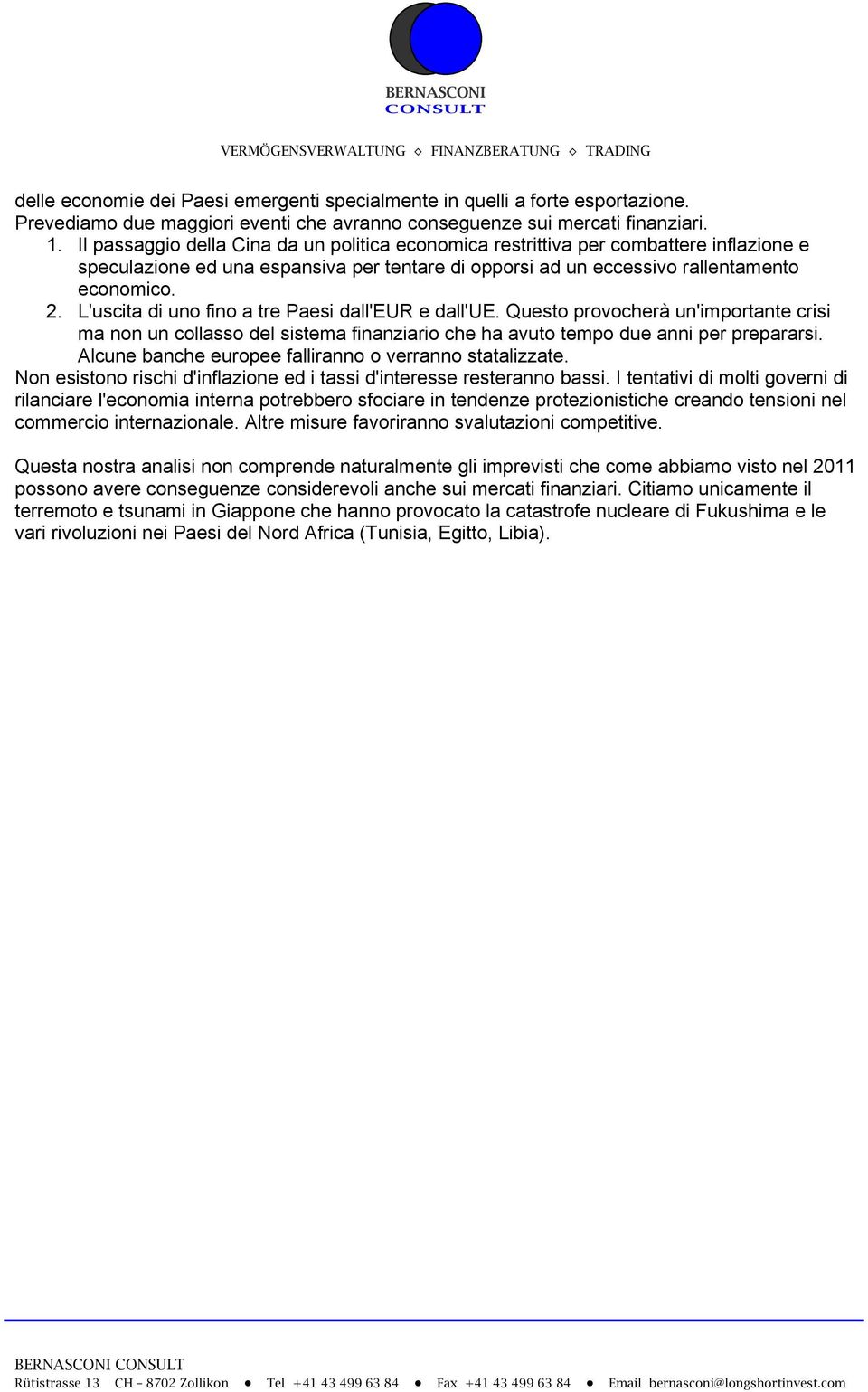 BERNASCONI
CONSULT

VERMÖGENSVERWALTUNG ◇ FINANZBERATUNG ◇ TRADING

delle economie dei Paesi emergenti specialmente in quelli a forte esportazione.
Prevediamo due maggiori eventi che avranno conseguenze sui mercati finanziari.
1. Il passaggio della Cina da un politica economica restrittiva per combattere inflazione e speculazione ed una espansiva per tentare di opporsi ad un eccessivo rallentamento economico.
2. L'uscita di uno fino a tre Paesi dall'EUR e dall'UE. Questo provocherà un'importante crisi ma non un collasso del sistema finanziario che ha avuto tempo due anni per prepararsi. Alcune banche europee falliranno o verranno statalizzate.
Non esistono rischi d'inflazione ed i tassi d'interesse resteranno bassi. I tentativi di molti governi di rilanciare l'economia interna potrebbero sfociare in tendenze protezionistiche creando tensioni nel commercio internazionale. Altre misure favoriranno svalutazioni competitive.

Questa nostra analisi non comprende naturalmente gli imprevisti che come abbiamo visto nel 2011 possono avere conseguenze considerevoli anche sui mercati finanziari. Citiamo unicamente il terremoto e tsunami in Giappone che hanno provocato la catastrofe nucleare di Fukushima e le vari rivoluzioni nei Paesi del Nord Africa (Tunisia, Egitto, Libia).

BERNASCONI CONSULT
Rütistrasse 13 CH – 8702 Zollikon ● Tel +41 43 499 63 84 ● Fax +41 43 499 63 84 ● Email bernasconi@longshortinvest.com